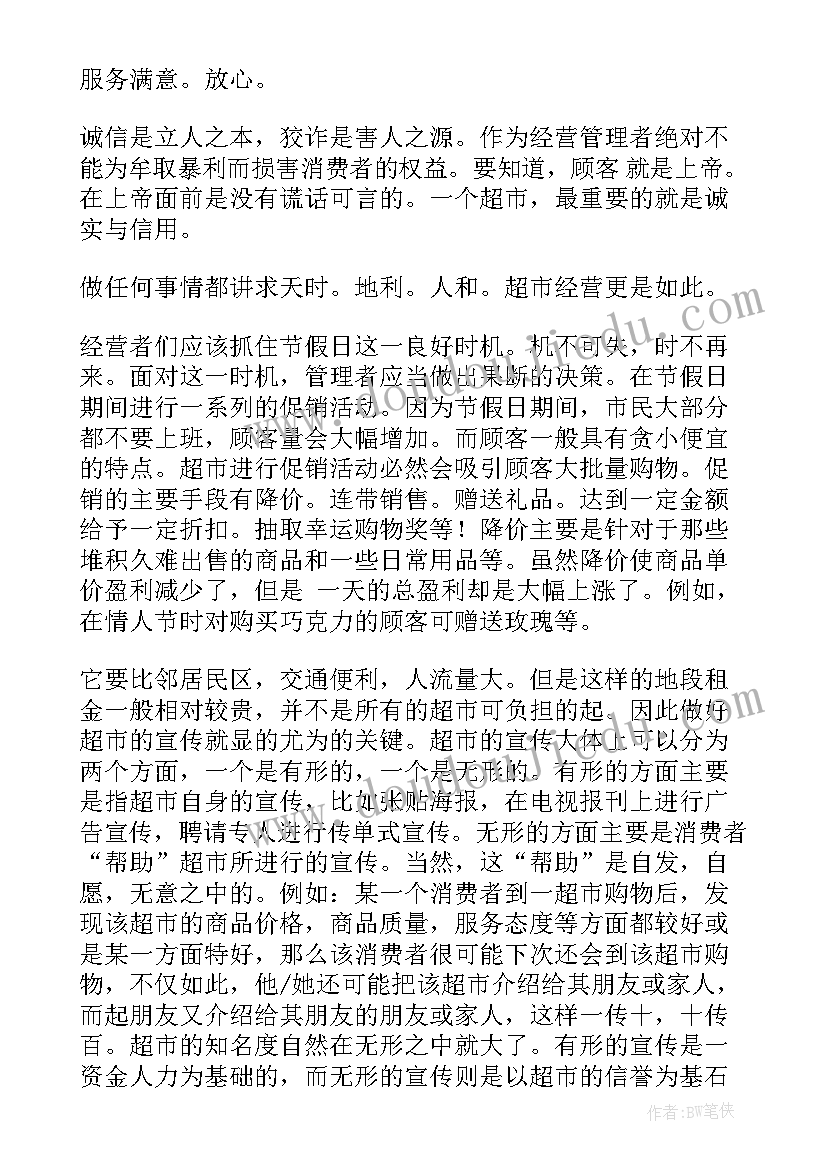 服务满意。放心。

诚信是立人之本，狡诈是害人之源。作为经营管理者绝对不能为牟取暴利而损害消费者的权益。要知道，顾客 就是上帝。在上帝面前是没有谎话可言的。一个超市，最重要的就是诚实与信用。

做任何事情都讲求天时。地利。人和。超市经营更是如此。

经营者们应该抓住节假日这一良好时机。机不可失，时不再来。面对这一时机，管理者应当做出果断的决策。在节假日期间进行一系列的促销活动。因为节假日期间，市民大部分都不要上班，顾客量会大幅增加。而顾客一般具有贪小便宜的特点。超市进行促销活动必然会吸引顾客大批量购物。促销的主要手段有降价。连带销售。赠送礼品。达到一定金额给予一定折扣。抽取幸运购物奖等！降价主要是针对于那些堆积久难出售的商品和一些日常用品等。虽然降价使商品单价盈利减少了，但是 一天的总盈利却是大幅上涨了。例如，在情人节时对购买巧克力的顾客可赠送玫瑰等。

它要比邻居民区，交通便利，人流量大。但是这样的地段租金一般相对较贵，并不是所有的超市可负担的起。因此做好超市的宣传就显的尤为的关键。超市的宣传大体上可以分为两个方面，一个是有形的，一个是无形的。有形的方面主要是指超市自身的宣传，比如张贴海报，在电视报刊上进行广告宣传，聘请专人进行传单式宣传。无形的方面主要是消费者“帮助”超市所进行的宣传。当然，这“帮助”是自发，自愿，无意之中的。例如：某一个消费者到一超市购物后，发现该超市的商品价格，商品质量，服务态度等方面都较好或是某一方面特好，那么该消费者很可能下次还会到该超市购物，不仅如此，他/她还可能把该超市介绍给其朋友或家人，而起朋友又介绍给其朋友的朋友或家人，这样一传十，十传百。超市的知名度自然在无形之中就大了。有形的宣传是一资金人力为基础的，而无形的宣传则是以超市的信誉为基石

作者:BW笔侠